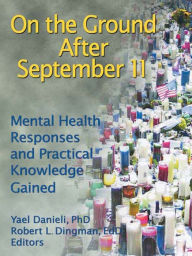 On the Ground After September 11

Mental Health Responses and Practical Knowledge Gained

Yael Danieli, PhD
Robert L. Dingman, EdD
Editors